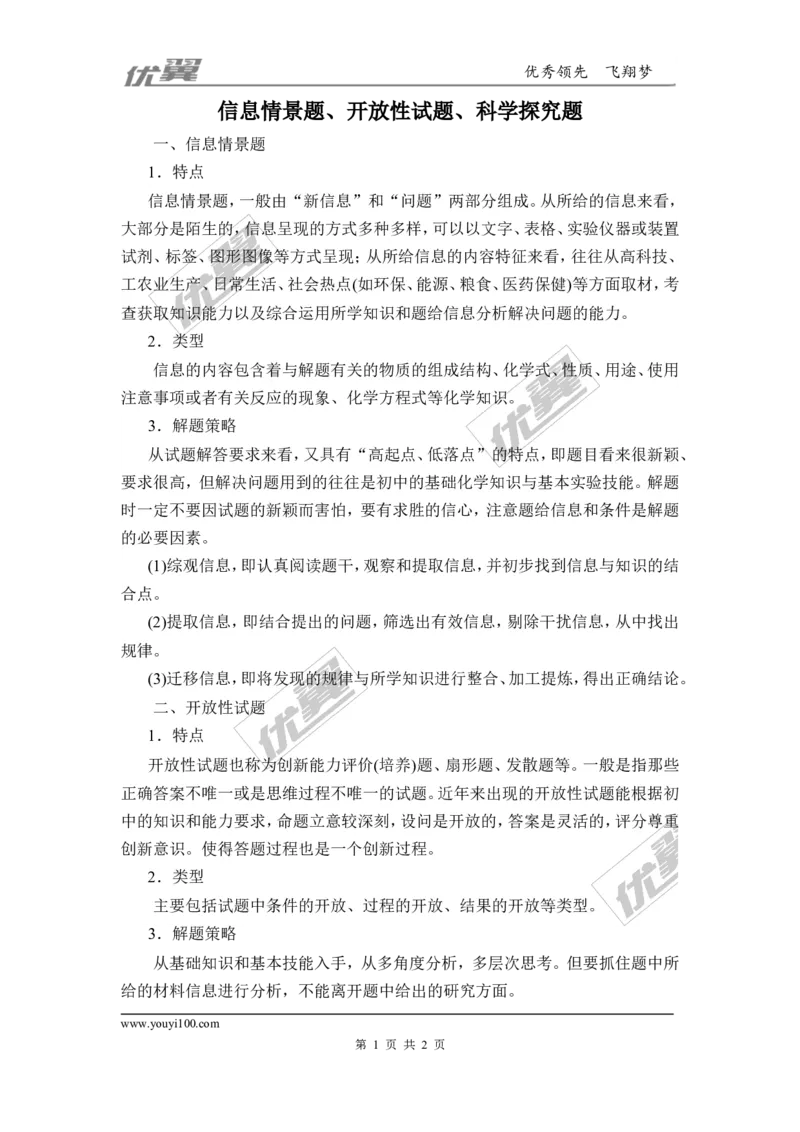 优翼　　优秀领先　飞翔梦

信息情景题、开放性试题、科学探究题

一、信息情景题

1．特点

信息情景题，一般由“新信息”和“问题”两部分组成。从所给的信息来看，大部分是陌生的，信息呈现的方式多种多样，可以以文字、表格、实验仪器或装置试剂、标签、图形图像等方式呈现；从所给信息的内容特征来看，往往从高科技、工农业生产、日常生活、社会热点(如环保、能源、粮食、医药保健)等方面取材，考查获取知识能力以及综合运用所学知识和题给信息分析解决问题的能力。

2．类型

信息的内容包含着与解题有关的物质的组成结构、化学式、性质、用途、使用注意事项或者有关反应的现象、化学方程式等化学知识。

3．解题策略

从试题解答要求来看，又具有“高起点、低落点”的特点，即题目看来很新颖、要求很高，但解决问题用到的往往是初中的基础化学知识与基本实验技能。解题时一定不要因试题的新颖而害怕，要有求胜的信心，注意题给信息和条件是解题的必要因素。

(1)综观信息，即认真阅读题干，观察和提取信息，并初步找到信息与知识的结合点。

(2)提取信息，即结合提出的问题，筛选出有效信息，剔除干扰信息，从中找出规律。

(3)迁移信息，即将发现的规律与所学知识进行整合、加工提炼，得出正确结论。

二、开放性试题

1．特点

开放性试题也称为创新能力评价(培养)题、扇形题、发散题等。一般是指那些正确答案不唯一或是思维过程不唯一的试题。近年来出现的开放性试题能根据初中的知识和能力要求，命题立意较深刻，设问是开放的，答案是灵活的，评分尊重创新意识。使得答题过程也是一个创新过程。

2．类型

主要包括试题中条件的开放、过程的开放、结果的开放等类型。

3．解题策略

从基础知识和基本技能入手，从多角度分析，多层次思考。但要抓住题中所给的材料信息进行分析，不能离开题中给出的研究方面。

www.youyi100.com

第 1 页 共 2 页